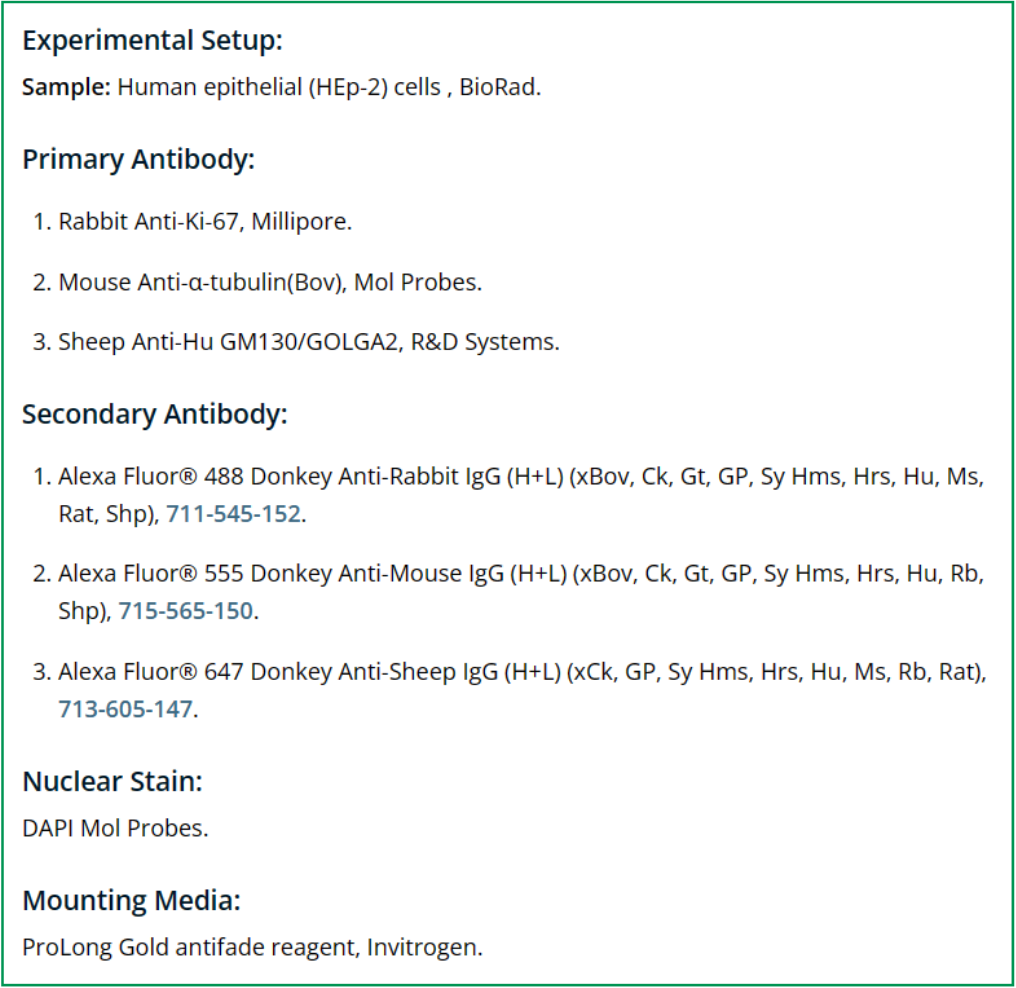 Experimental Setup:

Sample: Human epithelial (HEp-2) cells , BioRad.

Primary Antibody:

1. Rabbit Anti-Ki-67, Millipore.

2. Mouse Anti-α-tubulin(Bov), Mol Probes.

3. Sheep Anti-Hu GM130/GOLGA2, R&D Systems.

Secondary Antibody:

1. Alexa Fluor® 488 Donkey Anti-Rabbit IgG (H+L) (xBov, Ck, Gt, GP, Sy Hms, Hrs, Hu, Ms, Rat, Shp), 711-545-152.

2. Alexa Fluor® 555 Donkey Anti-Mouse IgG (H+L) (xBov, Ck, Gt, GP, Sy Hms, Hrs, Hu, Rb, Shp), 715-565-150.

3. Alexa Fluor® 647 Donkey Anti-Sheep IgG (H+L) (xCk, GP, Sy Hms, Hrs, Hu, Ms, Rb, Rat), 713-605-147.

Nuclear Stain:

DAPI Mol Probes.

Mounting Media:

ProLong Gold antifade reagent, Invitrogen.